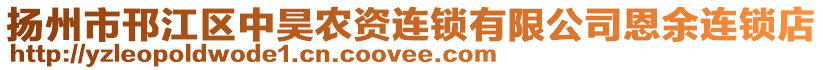 扬州市邗江区中昊农资连锁有限公司恩余连锁店
http://yzleopoldwode1.cn.coovee.com